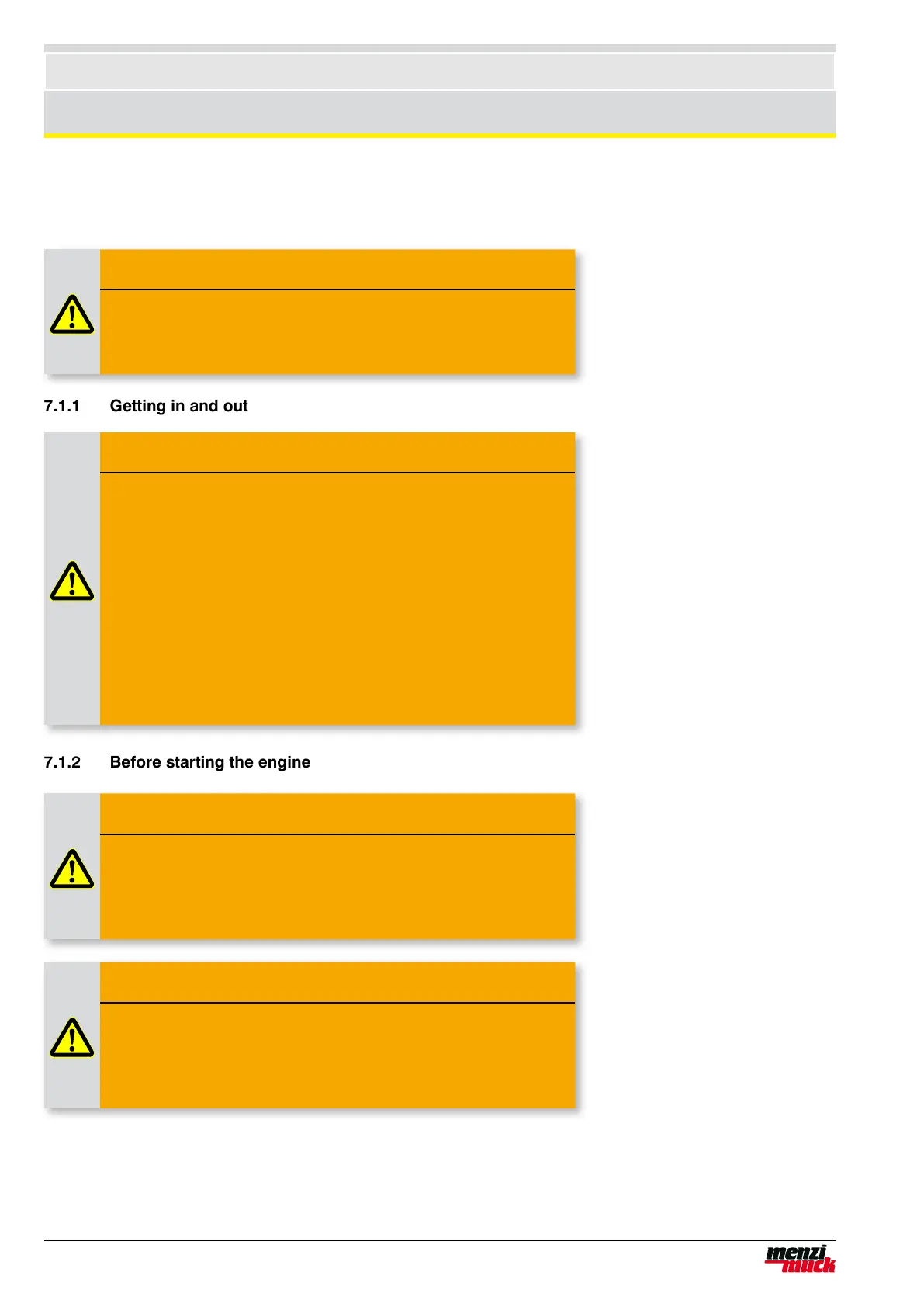 7.1.1 Getting in and out

7.1.2 Before starting the engine

menzi muck